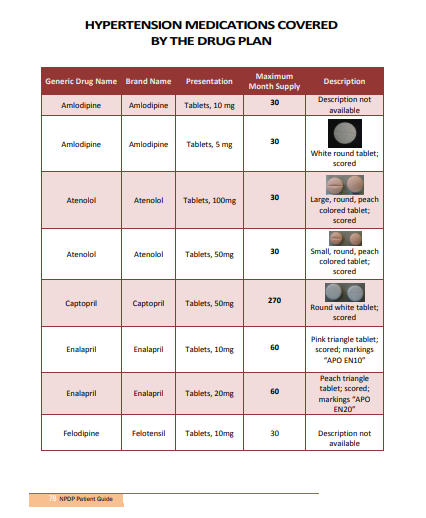 HYPERTENSION MEDICATIONS COVERED BY THE DRUG PLAN

| Generic Drug Name | Brand Name | Presentation | Maximum Month Supply | Description |
|---|---|---|---|---|
| Amlodipine | Amlodipine | Tablets, 10 mg | 30 | Description not available |
| Amlodipine | Amlodipine | Tablets, 5 mg | 30 | White round tablet; scored |
| Atenolol | Atenolol | Tablets, 100mg | 30 | Large, round, peach colored tablet; scored |
| Atenolol | Atenolol | Tablets, 50mg | 30 | Small, round, peach colored tablet; scored |
| Captopril | Captopril | Tablets, 50mg | 270 | Round white tablet; scored |
| Enalapril | Enalapril | Tablets, 10mg | 60 | Pink triangle tablet; scored; markings "APO EN10" |
| Enalapril | Enalapril | Tablets, 20mg | 60 | Peach triangle tablet; scored; markings "APO EN20" |
| Felodipine | Felotensil | Tablets, 10mg | 30 | Description not available |

78 NPDP Patient Guide